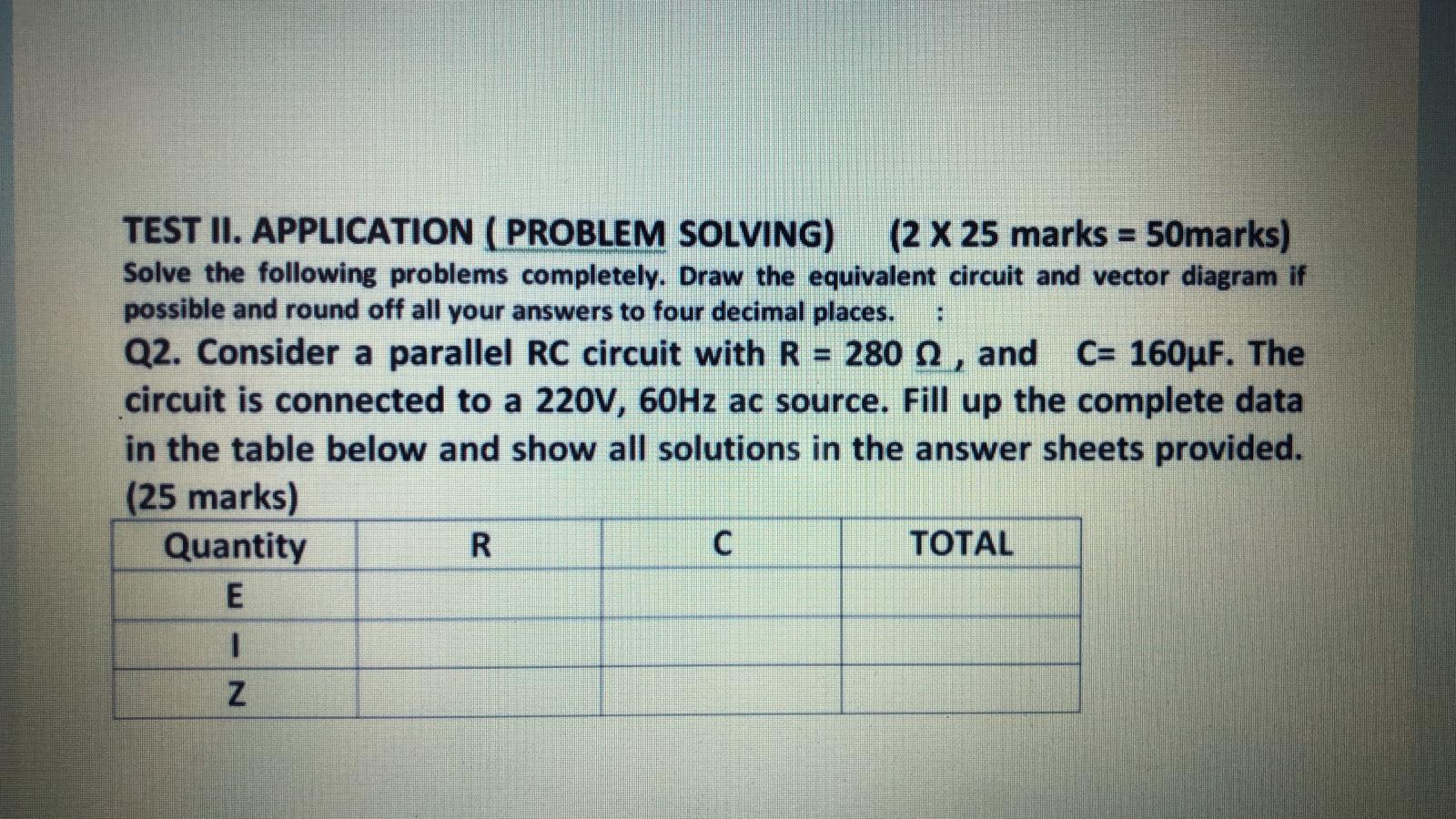 TEST II. APPLICATION ( PROBLEM SOLVING)   (2 X 25 marks = 50marks)
Solve the following problems completely. Draw the equivalent circuit and vector diagram if possible and round off all your answers to four decimal places.   :

Q2. Consider a parallel RC circuit with R = 280 Ω , and  C= 160μF. The circuit is connected to a 220V, 60Hz ac source. Fill up the complete data in the table below and show all solutions in the answer sheets provided. (25 marks)

| Quantity | R | C | TOTAL |
|---|---|---|---|
| E | | | |
| I | | | |
| Z | | | |